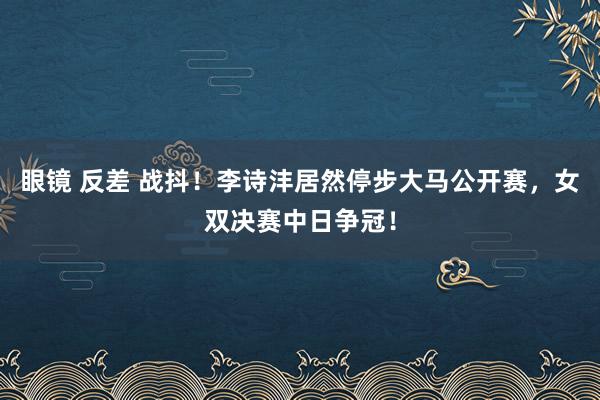 眼镜 反差 战抖！李诗沣居然停步大马公开赛，女双决赛中日争冠！